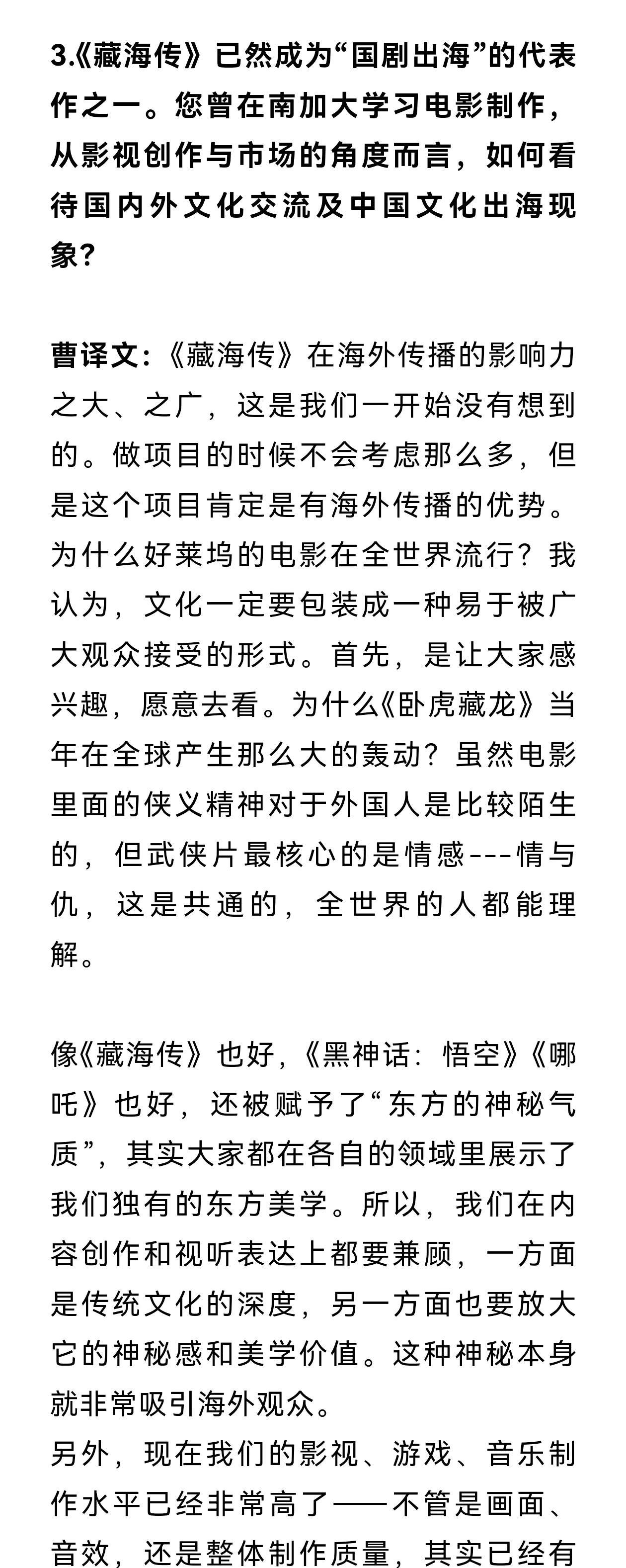 3.《藏海传》已然成为“国剧出海”的代表作之一。您曾在南加大学习电影制作，从影视创作与市场的角度而言，如何看待国内外文化交流及中国文化出海现象？

曹译文：《藏海传》在海外传播的影响力之大、之广，这是我们一开始没有想到的。做项目的时候不会考虑那么多，但是这个项目肯定是有海外传播的优势。为什么好莱坞的电影在全世界流行？我认为，文化一定要包装成一种易于被广大观众接受的形式。首先，是让大家感兴趣，愿意去看。为什么《卧虎藏龙》当年在全球产生那么大的轰动？虽然电影里面的侠义精神对于外国人是比较陌生的，但武侠片最核心的是情感---情与仇，这是共通的，全世界的人都能理解。

像《藏海传》也好，《黑神话：悟空》《哪吒》也好，还被赋予了“东方的神秘气质”，其实大家都在各自的领域里展示了我们独有的东方美学。所以，我们在内容创作和视听表达上都要兼顾，一方面是传统文化的深度，另一方面也要放大它的神秘感和美学价值。这种神秘本身就非常吸引海外观众。
另外，现在我们的影视、游戏、音乐制作水平已经非常高了——不管是画面、音效，还是整体制作质量，其实已经有